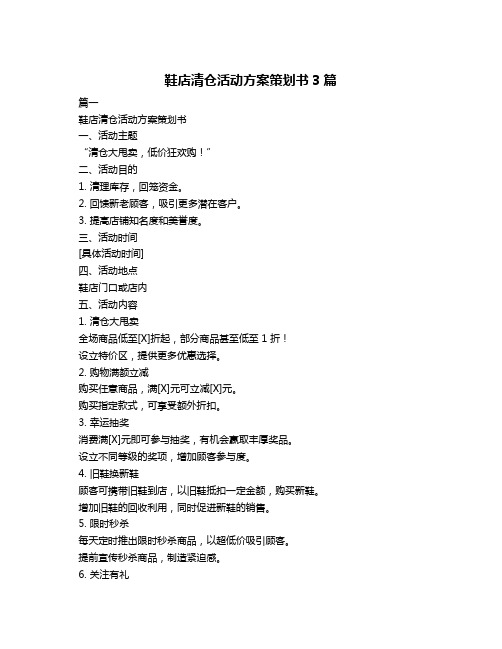 鞋店清仓活动方案策划书 3 篇

篇一

鞋店清仓活动方案策划书

一、活动主题

“清仓大甩卖，低价狂欢购！”

二、活动目的

1. 清理库存，回笼资金。

2. 回馈新老顾客，吸引更多潜在客户。

3. 提高店铺知名度和美誉度。

三、活动时间

[具体活动时间]

四、活动地点

鞋店门口或店内

五、活动内容

1. 清仓大甩卖

全场商品低至[X]折起，部分商品甚至低至 1 折！

设立特价区，提供更多优惠选择。

2. 购物满额立减

购买任意商品，满[X]元可立减[X]元。

购买指定款式，可享受额外折扣。

3. 幸运抽奖

消费满[X]元即可参与抽奖，有机会赢取丰厚奖品。

设立不同等级的奖项，增加顾客参与度。

4. 旧鞋换新鞋

顾客可携带旧鞋到店，以旧鞋抵扣一定金额，购买新鞋。

增加旧鞋的回收利用，同时促进新鞋的销售。

5. 限时秒杀

每天定时推出限时秒杀商品，以超低价吸引顾客。

提前宣传秒杀商品，制造紧迫感。

6. 关注有礼